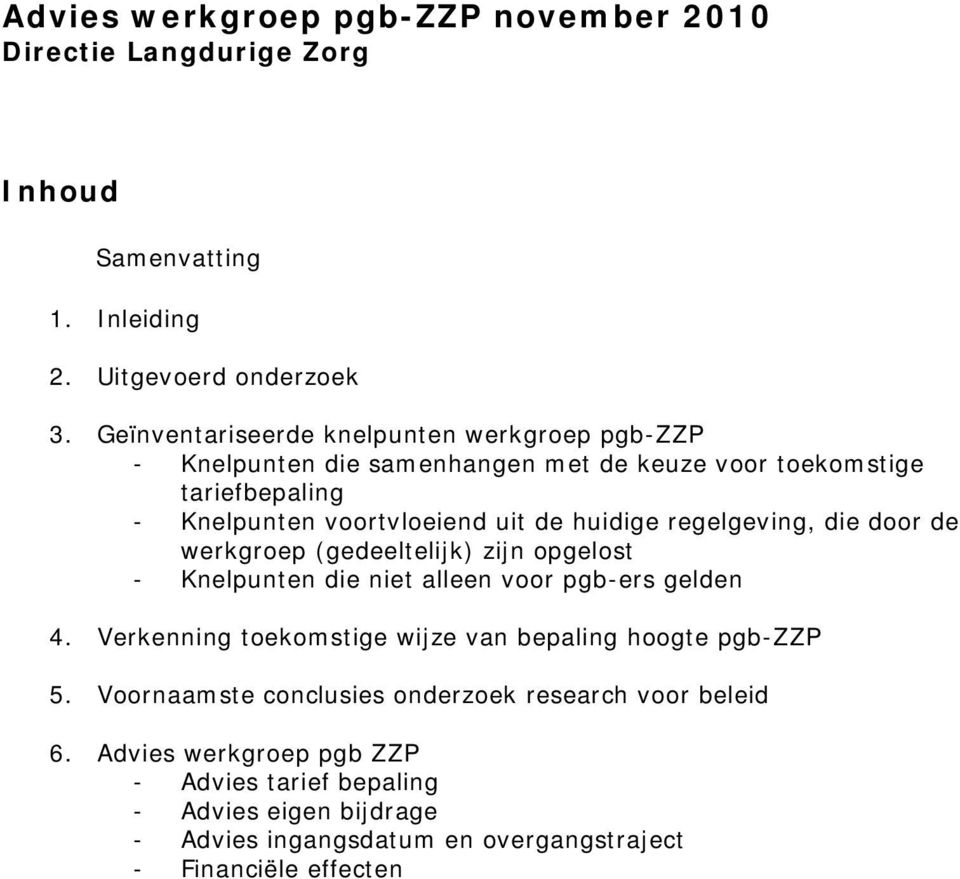 Advies werkgroep pgb-ZZP november 2010
Directie Langdurige Zorg

Inhoud

Samenvatting

1. Inleiding

2. Uitgevoerd onderzoek

3. Geïnventariseerde knelpunten werkgroep pgb-ZZP
- Knelpunten die samenhangen met de keuze voor toekomstige tariefbepaling
- Knelpunten voortvloeiend uit de huidige regelgeving, die door de werkgroep (gedeeltelijk) zijn opgelost
- Knelpunten die niet alleen voor pgb-ers gelden

4. Verkenning toekomstige wijze van bepaling hoogte pgb-ZZP

5. Voornaamste conclusies onderzoek research voor beleid

6. Advies werkgroep pgb ZZP
- Advies tarief bepaling
- Advies eigen bijdrage
- Advies ingangsdatum en overgangstraject
- Financiële effecten